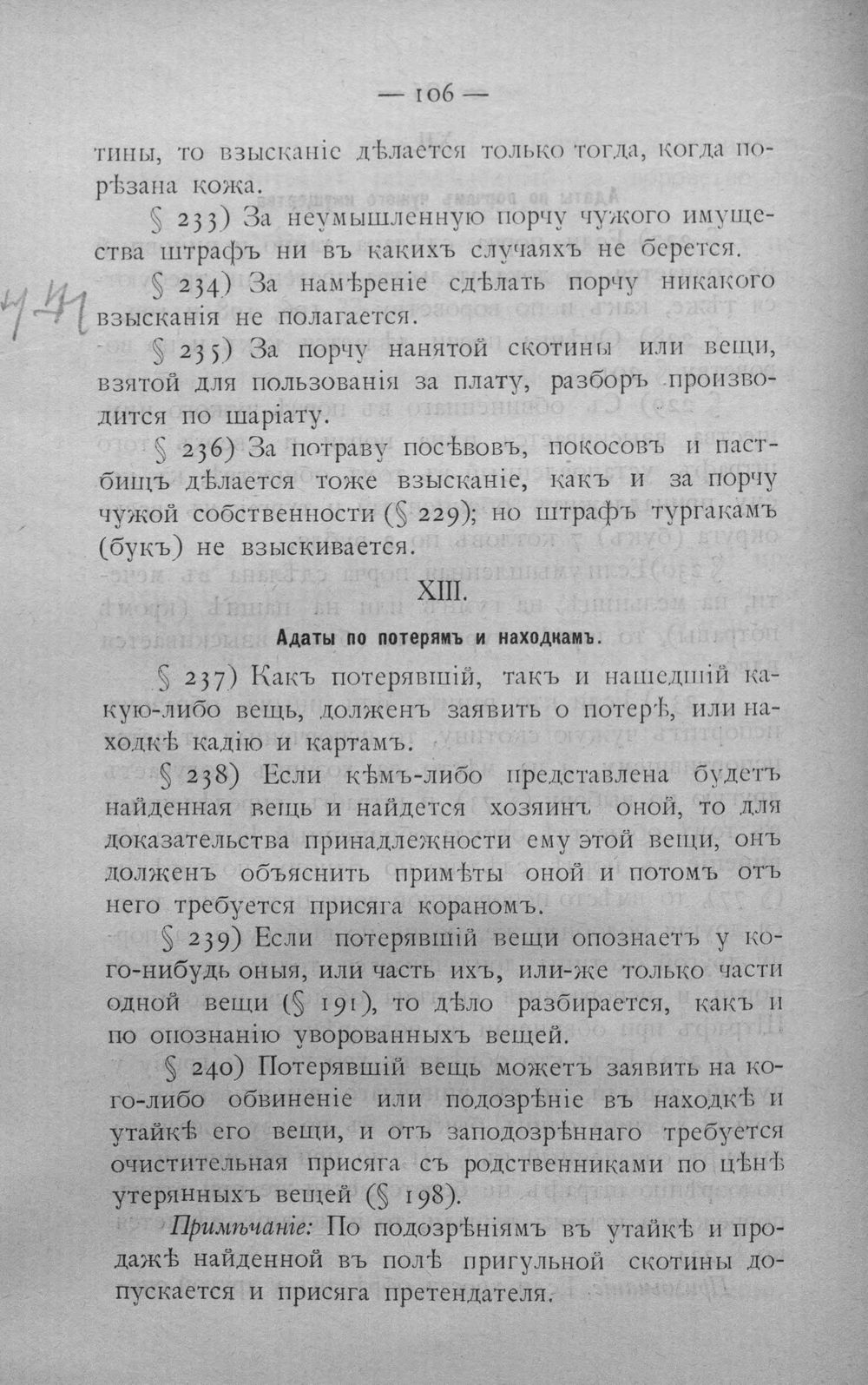 — 106 —

тины, то взысканіе дѣлается только тогда, когда порѣзана кожа.

§ 233) За неумышленную порчу чужого имущества штрафъ ни въ какихъ случаяхъ не берется.

§ 234) За намѣреніе сдѣлать порчу никакого взысканія не полагается.

§ 235) За порчу нанятой скотины или вещи, взятой для пользованія за плату, разборъ производится по шаріату.

§ 236) За потраву посѣвовъ, покосовъ и пастбищъ дѣлается тоже взысканіе, какъ и за порчу чужой собственности (§ 229); но штрафъ тургакамъ (букъ) не взыскивается.

XIII.

Адаты по потерямъ и находкамъ.

§ 237) Какъ потерявшій, такъ и нашедшій какую-либо вещь, долженъ заявить о потерѣ, или находкѣ кадію и картамъ.

§ 238) Если кѣмъ-либо представлена будетъ найденная вещь и найдется хозяинъ оной, то для доказательства принадлежности ему этой вещи, онъ долженъ объяснить примѣты оной и потомъ отъ него требуется присяга кораномъ.

§ 239) Если потерявшій вещи опознаетъ у кого-нибудь оныя, или часть ихъ, или-же только части одной вещи (§ 191), то дѣло разбирается, какъ и по опознанію уворованныхъ вещей.

§ 240) Потерявшій вещь можетъ заявить на кого-либо обвиненіе или подозрѣніе въ находкѣ и утайкѣ его вещи, и отъ заподозрѣннаго требуется очистительная присяга съ родственниками по цѣнѣ утерянныхъ вещей (§ 198).

Примѣчаніе: По подозрѣніямъ въ утайкѣ и продажѣ найденной въ полѣ пригульной скотины допускается и присяга претендателя.